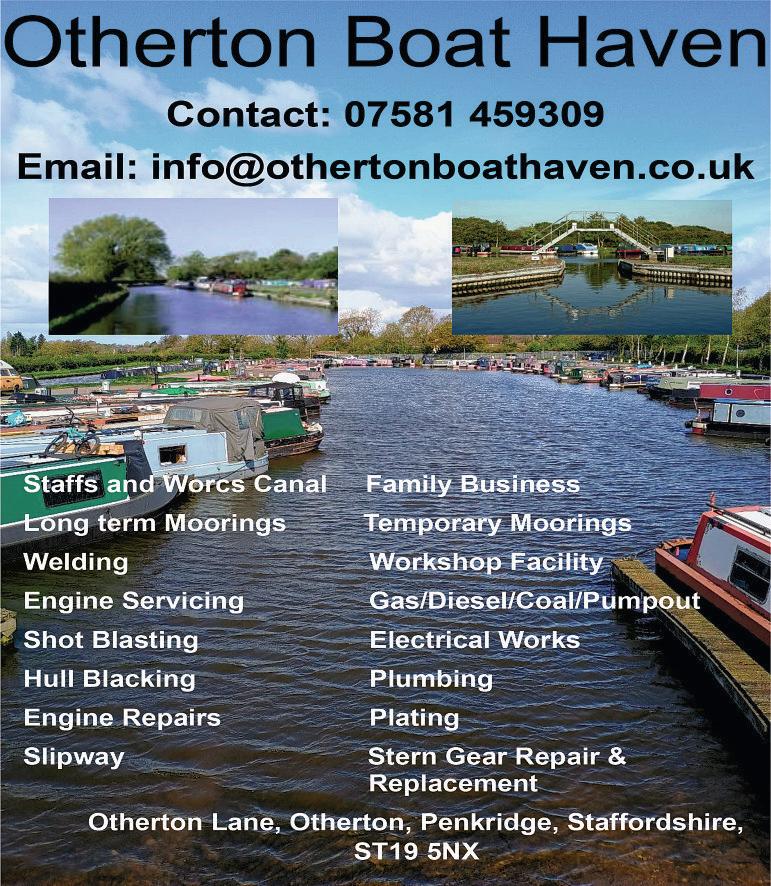 Otherton Boat Haven

Contact: 07581 459309

Email: info@othertonboathaven.co.uk

Staffs and Worcs Canal
Long term Moorings
Welding
Engine Servicing
Shot Blasting
Hull Blacking
Engine Repairs
Slipway

Family Business
Temporary Moorings
Workshop Facility
Gas/Diesel/Coal/Pumpout
Electrical Works
Plumbing
Plating
Stern Gear Repair & Replacement

Otherton Lane, Otherton, Penkridge, Staffordshire,
ST19 5NX